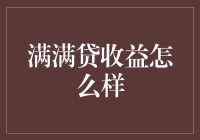 满满贷收益怎么样